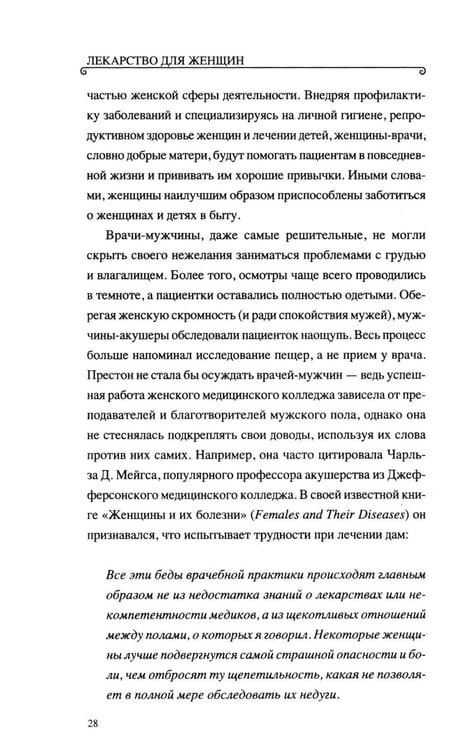 ЛЕКАРСТВО ДЛЯ ЖЕНЩИН

частью женской сферы деятельности. Внедряя профилактику заболеваний и специализируясь на личной гигиене, репродуктивном здоровье женщин и лечении детей, женщины-врачи, словно добрые матери, будут помогать пациентам в повседневной жизни и прививать им хорошие привычки. Иными словами, женщины наилучшим образом приспособлены заботиться о женщинах и детях в быту.

Врачи-мужчины, даже самые решительные, не могли скрыть своего нежелания заниматься проблемами с грудью и влагалищем. Более того, осмотры чаще всего проводились в темноте, а пациентки оставались полностью одетыми. Оберегая женскую скромность (и ради спокойствия мужей), мужчины-акушеры обследовали пациенток наощупь. Весь процесс больше напоминал исследование пещер, а не прием у врача. Престон не стала бы осуждать врачей-мужчин — ведь успешная работа женского медицинского колледжа зависела от преподавателей и благотворителей мужского пола, однако она не стеснялась подкреплять свои доводы, используя их слова против них самих. Например, она часто цитировала Чарльза Д. Мейгса, популярного профессора акушерства из Джефферсонского медицинского колледжа. В своей известной книге «Женщины и их болезни» (Females and Their Diseases) он признавался, что испытывает трудности при лечении дам:

Все эти беды врачебной практики происходят главным образом не из недостатка знаний о лекарствах или некомпетентности медиков, а из щекотливых отношений между полами, о которых я говорил. Некоторые женщины лучше подвергнутся самой страшной опасности и боли, чем отбросят ту щепетильность, какая не позволяет в полной мере обследовать их недуги.

28